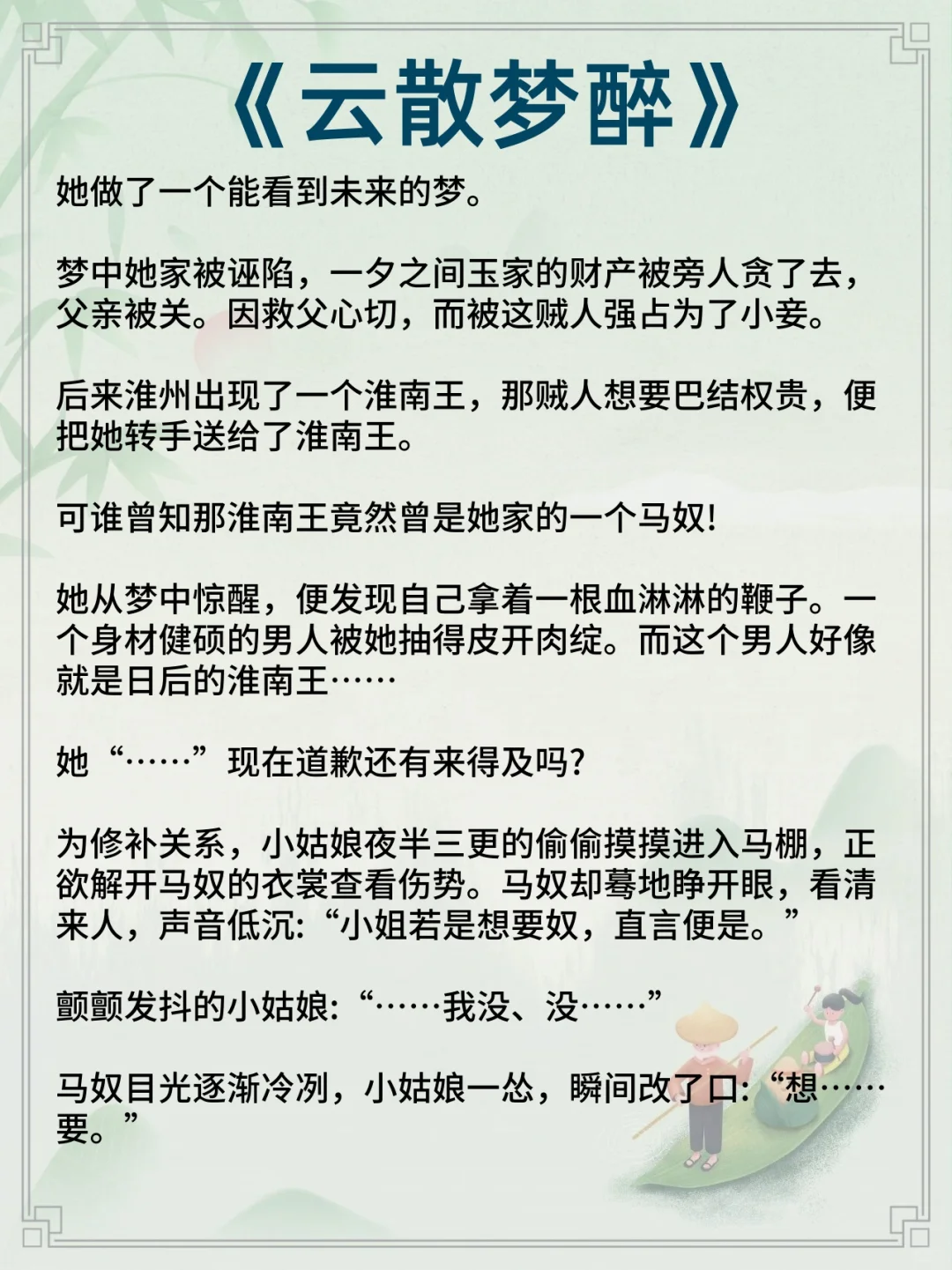 《云散梦醉》

她做了一个能看到未来的梦。

梦中她家被诬陷，一夕之间玉家的财产被旁人贪了去，父亲被关。因救父心切，而被这贼人强占为了小妾。

后来淮州出现了一个淮南王，那贼人想要巴结权贵，便把她转手送给了淮南王。

可谁曾知那淮南王竟然曾是她家的一个马奴!

她从梦中惊醒，便发现自己拿着一根血淋淋的鞭子。一个身材健硕的男人被她抽得皮开肉绽。而这个男人好像就是日后的淮南王……

她“……”现在道歉还有来得及吗?

为修补关系，小姑娘夜半三更的偷偷摸摸进入马棚，正欲解开马奴的衣裳查看伤势。马奴却蓦地睁开眼，看清来人，声音低沉:“小姐若是想要奴，直言便是。”

颤颤发抖的小姑娘:“……我没、没……”

马奴目光逐渐冷冽，小姑娘一怂，瞬间改了口:“想……要。”